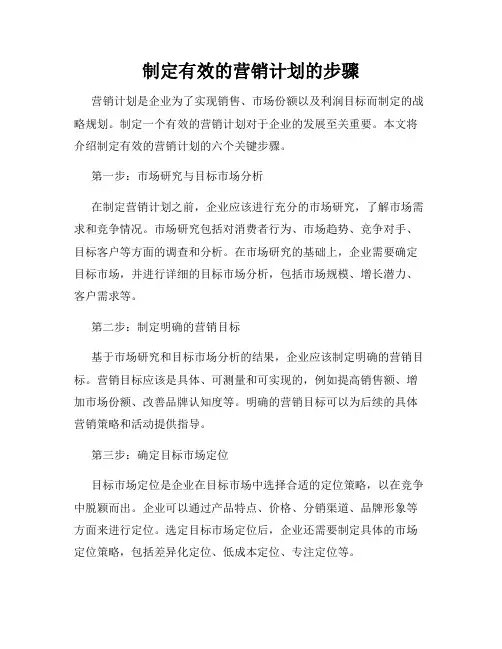 制定有效的营销计划的步骤

营销计划是企业为了实现销售、市场份额以及利润目标而制定的战略规划。制定一个有效的营销计划对于企业的发展至关重要。本文将介绍制定有效的营销计划的六个关键步骤。

第一步：市场研究与目标市场分析

在制定营销计划之前，企业应该进行充分的市场研究，了解市场需求和竞争情况。市场研究包括对消费者行为、市场趋势、竞争对手、目标客户等方面的调查和分析。在市场研究的基础上，企业需要确定目标市场，并进行详细的目标市场分析，包括市场规模、增长潜力、客户需求等。

第二步：制定明确的营销目标

基于市场研究和目标市场分析的结果，企业应该制定明确的营销目标。营销目标应该是具体、可测量和可实现的，例如提高销售额、增加市场份额、改善品牌认知度等。明确的营销目标可以为后续的具体营销策略和活动提供指导。

第三步：确定目标市场定位

目标市场定位是企业在目标市场中选择合适的定位策略，以在竞争中脱颖而出。企业可以通过产品特点、价格、分销渠道、品牌形象等方面来进行定位。选定目标市场定位后，企业还需要制定具体的市场定位策略，包括差异化定位、低成本定位、专注定位等。